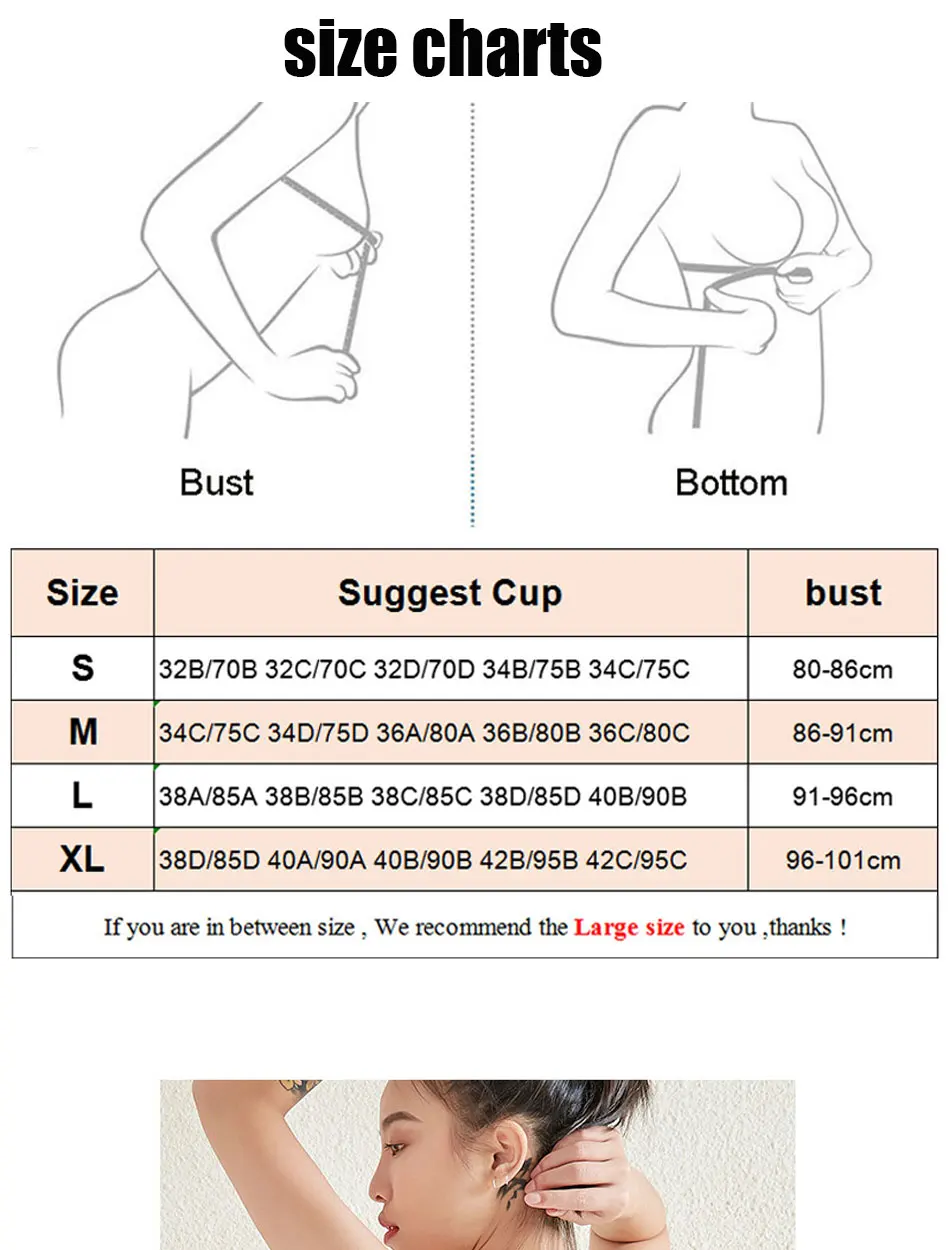 size charts

Bust

Bottom

| Size | Suggest Cup | bust |
|---|---|---|
| S | 32B/70B 32C/70C 32D/70D 34B/75B 34C/75C | 80-86cm |
| M | 34C/75C 34D/75D 36A/80A 36B/80B 36C/80C | 86-91cm |
| L | 38A/85A 38B/85B 38C/85C 38D/85D 40B/90B | 91-96cm |
| XL | 38D/85D 40A/90A 40B/90B 42B/95B 42C/95C | 96-101cm |

If you are in between size , We recommend the Large size to you ,thanks !